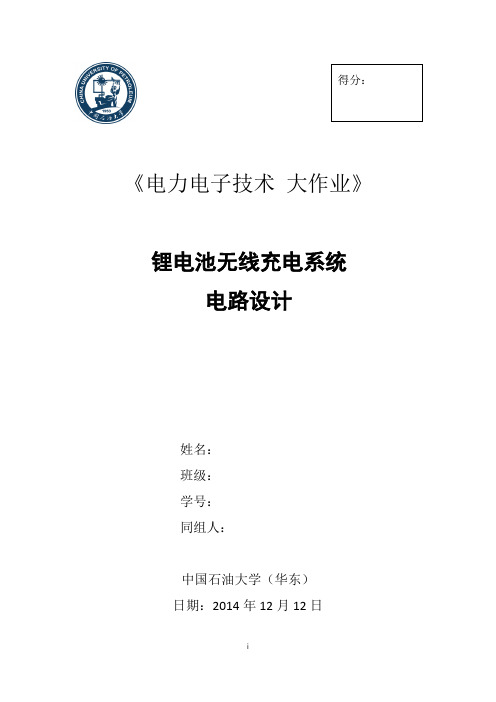 CHINA UNIVERSITY OF PETROLEUM
1953
中国石油大学

得分：

《电力电子技术 大作业》

锂电池无线充电系统
电路设计

姓名：
班级：
学号：
同组人：

中国石油大学（华东）
日期：2014 年 12 月 12 日

i